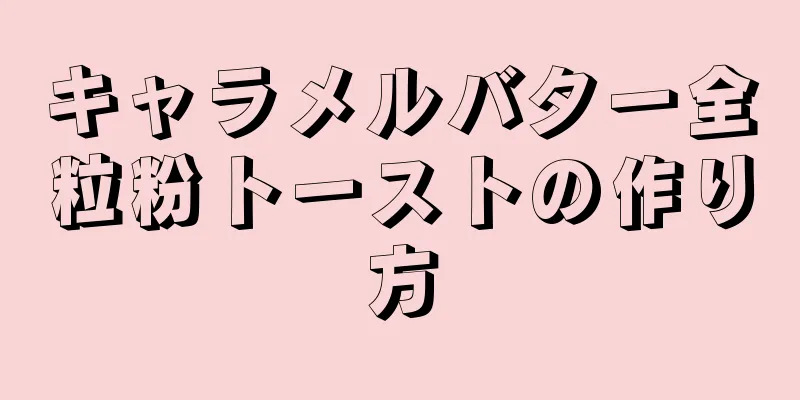 キャラメルバター全粒粉トーストの作り方